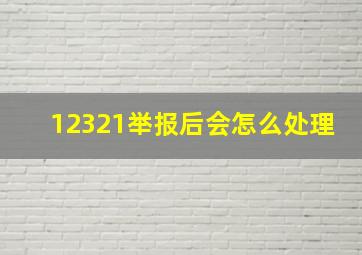 12321举报后会怎么处理